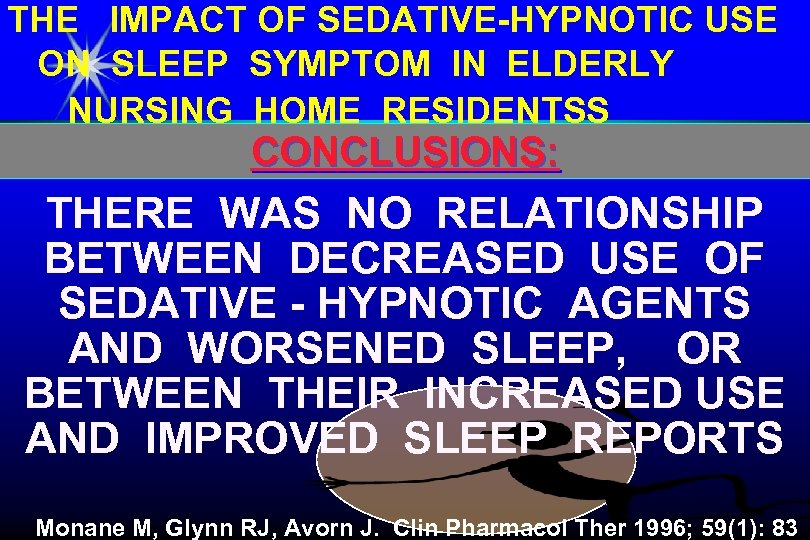 THE IMPACT OF SEDATIVE-HYPNOTIC USE ON SLEEP SYMPTOM IN ELDERLY NURSING HOME RESIDENTSS

CONCLUSIONS:

THERE WAS NO RELATIONSHIP BETWEEN DECREASED USE OF SEDATIVE - HYPNOTIC AGENTS AND WORSENED SLEEP, OR BETWEEN THEIR INCREASED USE AND IMPROVED SLEEP REPORTS

Monane M, Glynn RJ, Avorn J. Clin Pharmacol Ther 1996; 59(1): 83